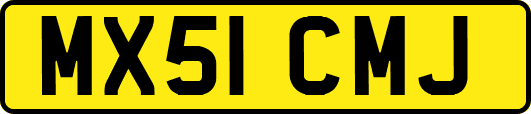 MX51 CMJ